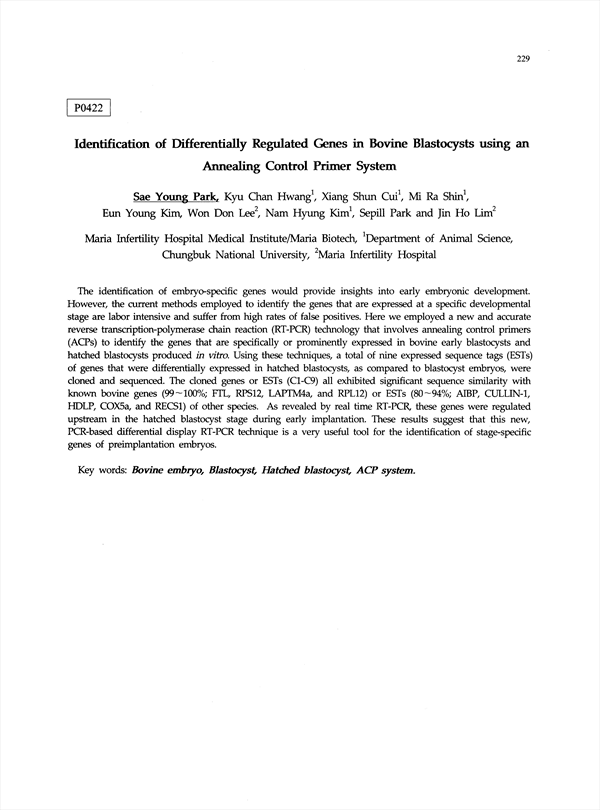 229

P0422

Identification of Differentially Regulated Genes in Bovine Blastocysts using an Annealing Control Primer System

Sae Young Park, Kyu Chan Hwang$^1$, Xiang Shun Cui$^1$, Mi Ra Shin$^1$, Eun Young Kim, Won Don Lee$^2$, Nam Hyung Kim$^1$, Sepill Park and Jin Ho Lim$^2$

Maria Infertility Hospital Medical Institute/Maria Biotech, $^1$Department of Animal Science, Chungbuk National University, $^2$Maria Infertility Hospital

The identification of embryo-specific genes would provide insights into early embryonic development. However, the current methods employed to identify the genes that are expressed at a specific developmental stage are labor intensive and suffer from high rates of false positives. Here we employed a new and accurate reverse transcription-polymerase chain reaction (RT-PCR) technology that involves annealing control primers (ACPs) to identify the genes that are specifically or prominently expressed in bovine early blastocysts and hatched blastocysts produced in vitro. Using these techniques, a total of nine expressed sequence tags (ESTs) of genes that were differentially expressed in hatched blastocysts, as compared to blastocyst embryos, were cloned and sequenced. The cloned genes or ESTs (C1-C9) all exhibited significant sequence similarity with known bovine genes (99~100%; FTL, RPS12, LAPTM4a, and RPL12) or ESTs (80~94%; AIBP, CULLIN-1, HDLP, COX5a, and RECS1) of other species. As revealed by real time RT-PCR, these genes were regulated upstream in the hatched blastocyst stage during early implantation. These results suggest that this new, PCR-based differential display RT-PCR technique is a very useful tool for the identification of stage-specific genes of preimplantation embryos.

Key words: Bovine embryo, Blastocyst, Hatched blastocyst, ACP system.